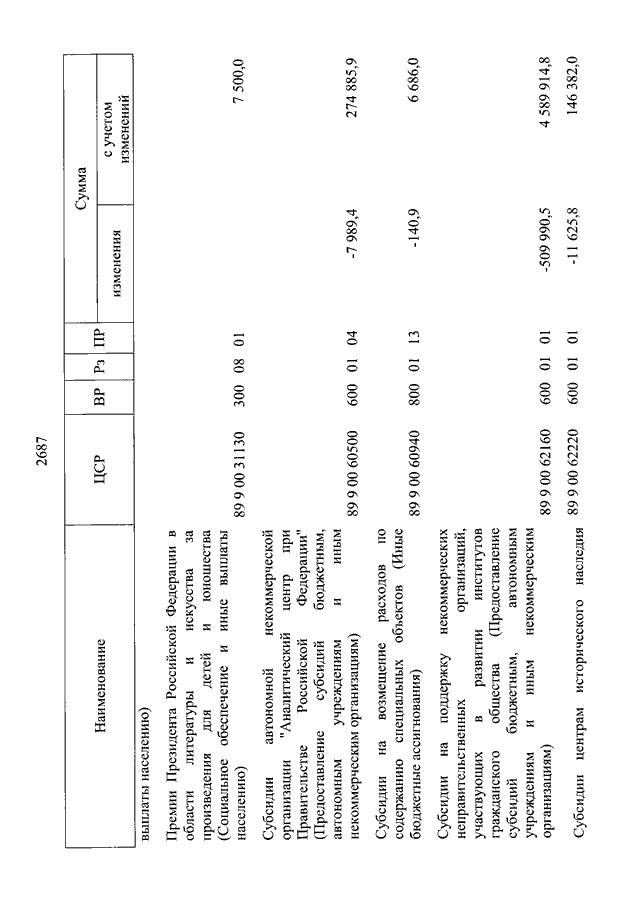 2687

| Наименование | ЦСР | ВР | Рз | ПР | Сумма изменения | Сумма с учетом изменений |
|---|---|---|---|---|---|---|
| выплаты населению) | | | | | | |
| Премии Президента Российской Федерации в области литературы и искусства за произведения для детей и юношества (Социальное обеспечение и иные выплаты населению) | 89 9 00 31130 | 300 | 08 | 01 | | 7 500,0 |
| Субсидии автономной некоммерческой организации "Аналитический центр при Правительстве Российской Федерации" (Предоставление субсидий бюджетным, автономным учреждениям и иным некоммерческим организациям) | 89 9 00 60500 | 600 | 01 | 04 | -7 989,4 | 274 885,9 |
| Субсидии на возмещение расходов по содержанию специальных объектов (Иные бюджетные ассигнования) | 89 9 00 60940 | 800 | 01 | 13 | -140,9 | 6 686,0 |
| Субсидии на поддержку некоммерческих неправительственных организаций, участвующих в развитии институтов гражданского общества (Предоставление субсидий бюджетным, автономным учреждениям и иным некоммерческим организациям) | 89 9 00 62160 | 600 | 01 | 01 | -509 990,5 | 4 589 914,8 |
| Субсидии центрам исторического наследия | 89 9 00 62220 | 600 | 01 | 01 | -11 625,8 | 146 382,0 |